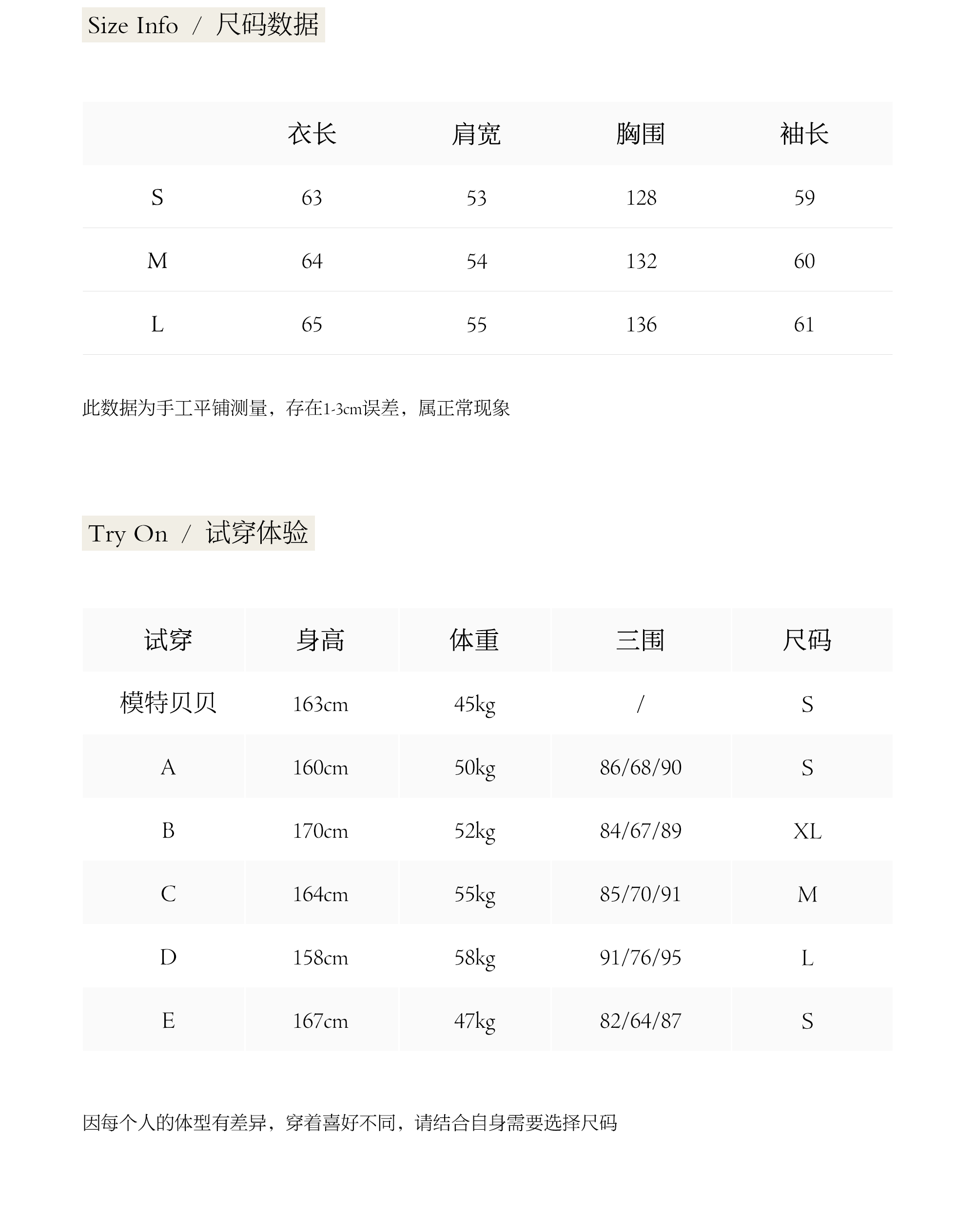 Size Info / 尺码数据

| | 衣长 | 肩宽 | 胸围 | 袖长 |
|---|---|---|---|---|
| S | 63 | 53 | 128 | 59 |
| M | 64 | 54 | 132 | 60 |
| L | 65 | 55 | 136 | 61 |

此数据为手工平铺测量，存在1-3cm误差，属正常现象

Try On / 试穿体验

| 试穿 | 身高 | 体重 | 三围 | 尺码 |
|---|---|---|---|---|
| 模特贝贝 | 163cm | 45kg | / | S |
| A | 160cm | 50kg | 86/68/90 | S |
| B | 170cm | 52kg | 84/67/89 | XL |
| C | 164cm | 55kg | 85/70/91 | M |
| D | 158cm | 58kg | 91/76/95 | L |
| E | 167cm | 47kg | 82/64/87 | S |

因每个人的体型有差异，穿着喜好不同，请结合自身需要选择尺码